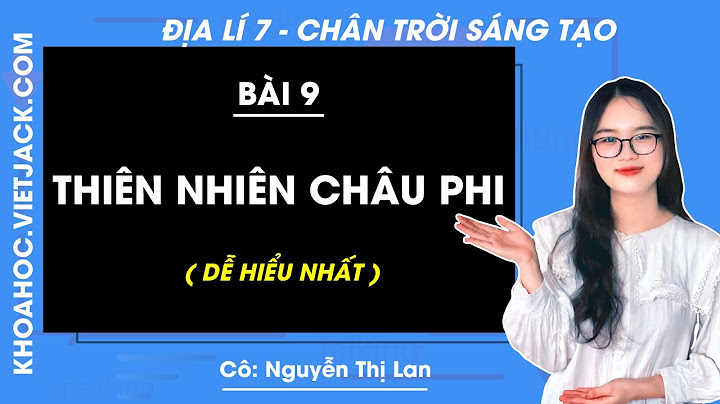 KHOAHOC.VIETJACK.COM

ĐỊA LÍ 7 - CHÂN TRỜI SÁNG TẠO

BÀI 9

THIÊN NHIÊN CHÂU PHI

( DỄ HIỂU NHẤT )

Cô: Nguyễn Thị Lan